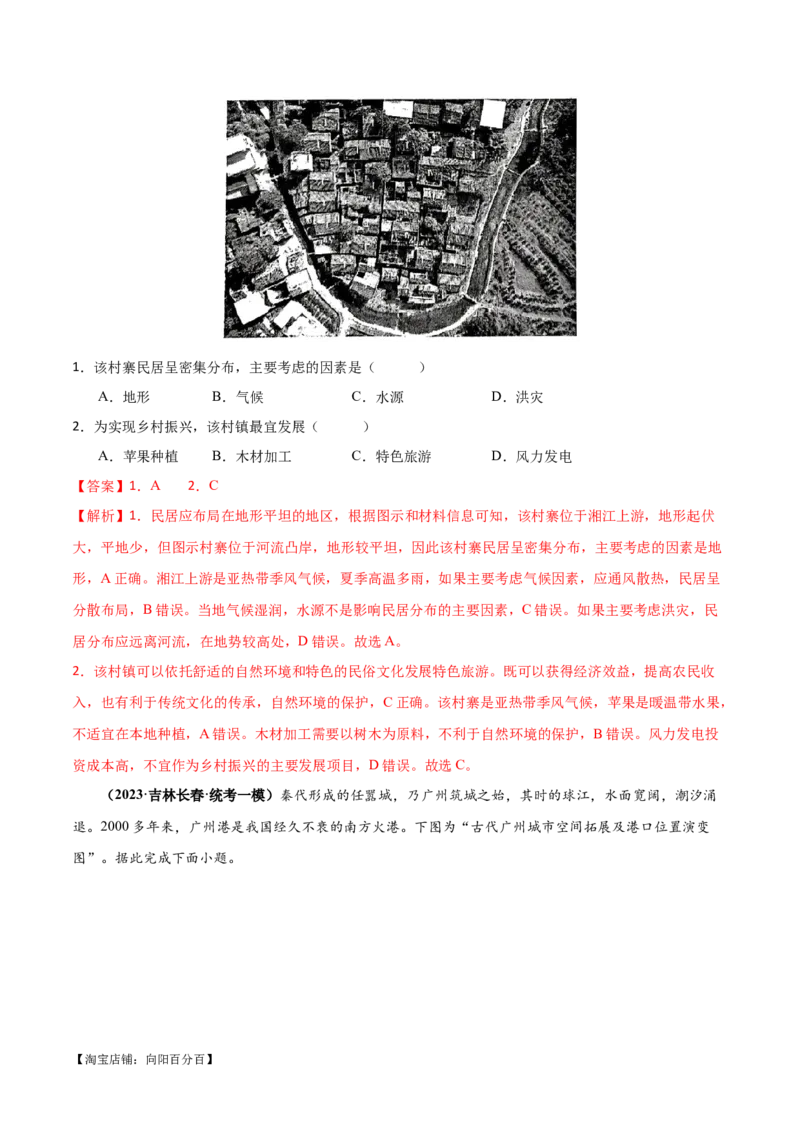 1．该村寨民居呈密集分布，主要考虑的因素是（　　）

A．地形　　B．气候　　C．水源　　D．洪灾

2．为实现乡村振兴，该村镇最宜发展（　　）

A．苹果种植　　B．木材加工　　C．特色旅游　　D．风力发电

【答案】1．A　2．C

【解析】1．民居应布局在地形平坦的地区，根据图示和材料信息可知，该村寨位于湘江上游，地形起伏大，平地少，但图示村寨位于河流凸岸，地形较平坦，因此该村寨民居呈密集分布，主要考虑的因素是地形，A正确。湘江上游是亚热带季风气候，夏季高温多雨，如果主要考虑气候因素，应通风散热，民居呈分散布局，B错误。当地气候湿润，水源不是影响民居分布的主要因素，C错误。如果主要考虑洪灾，民居分布应远离河流，在地势较高处，D错误。故选A。

2．该村镇可以依托舒适的自然环境和特色的民俗文化发展特色旅游。既可以获得经济效益，提高农民收入，也有利于传统文化的传承，自然环境的保护，C正确。该村寨是亚热带季风气候，苹果是暖温带水果，不适宜在本地种植，A错误。木材加工需要以树木为原料，不利于自然环境的保护，B错误。风力发电投资成本高，不宜作为乡村振兴的主要发展项目，D错误。故选C。

（2023·吉林长春·统考一模）秦代形成的任嚣城，乃广州筑城之始，其时的珠江，水面宽阔，潮汐涌退。2000多年来，广州港是我国经久不衰的南方大港。下图为“古代广州城市空间拓展及港口位置演变图”。据此完成下面小题。

【淘宝店铺：向阳百分百】